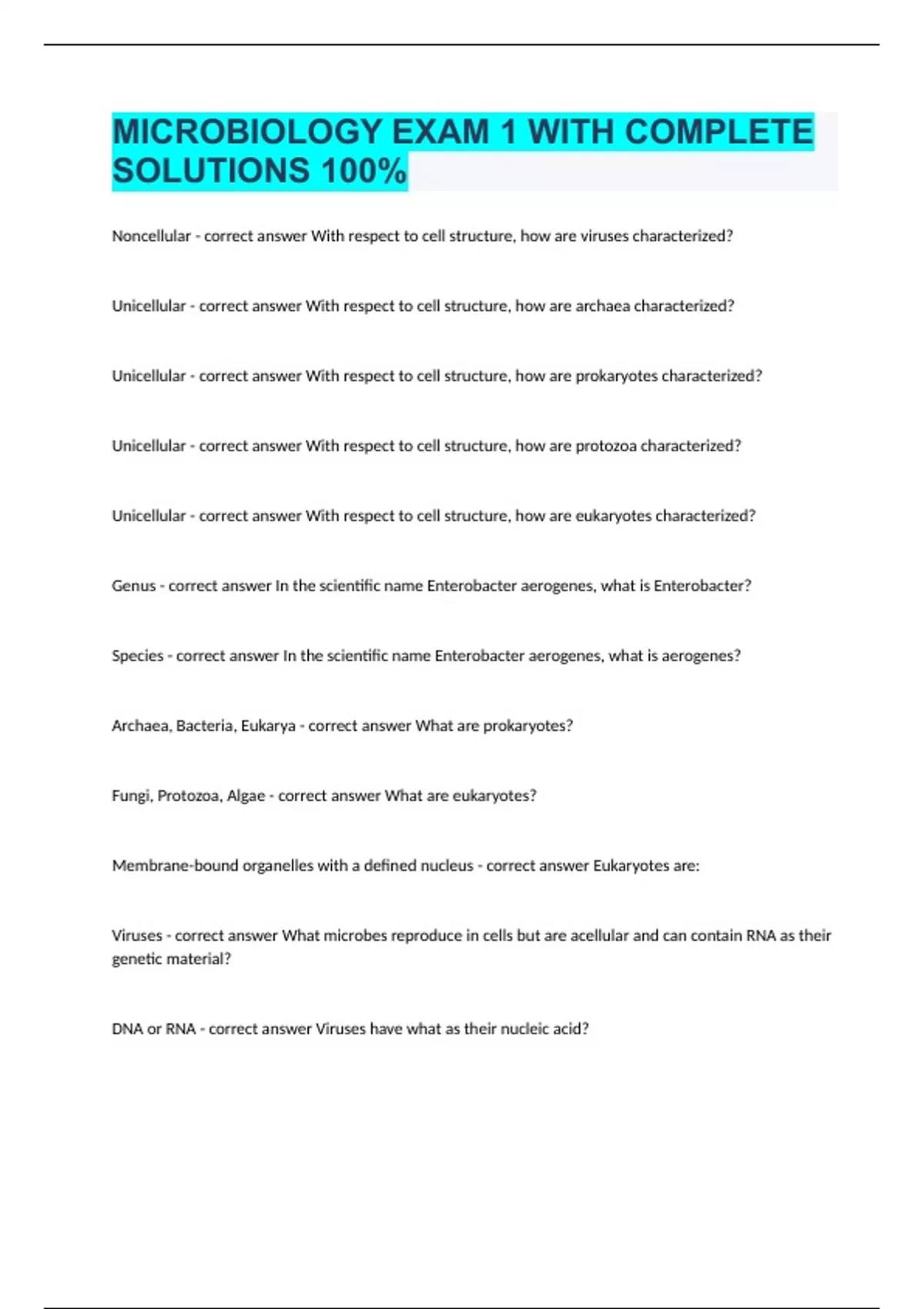 MICROBIOLOGY EXAM 1 WITH COMPLETE SOLUTIONS 100%

Noncellular - correct answer With respect to cell structure, how are viruses characterized?

Unicellular - correct answer With respect to cell structure, how are archaea characterized?

Unicellular - correct answer With respect to cell structure, how are prokaryotes characterized?

Unicellular - correct answer With respect to cell structure, how are protozoa characterized?

Unicellular - correct answer With respect to cell structure, how are eukaryotes characterized?

Genus - correct answer In the scientific name Enterobacter aerogenes, what is Enterobacter?

Species - correct answer In the scientific name Enterobacter aerogenes, what is aerogenes?

Archaea, Bacteria, Eukarya - correct answer What are prokaryotes?

Fungi, Protozoa, Algae - correct answer What are eukaryotes?

Membrane-bound organelles with a defined nucleus - correct answer Eukaryotes are:

Viruses - correct answer What microbes reproduce in cells but are acellular and can contain RNA as their genetic material?

DNA or RNA - correct answer Viruses have what as their nucleic acid?